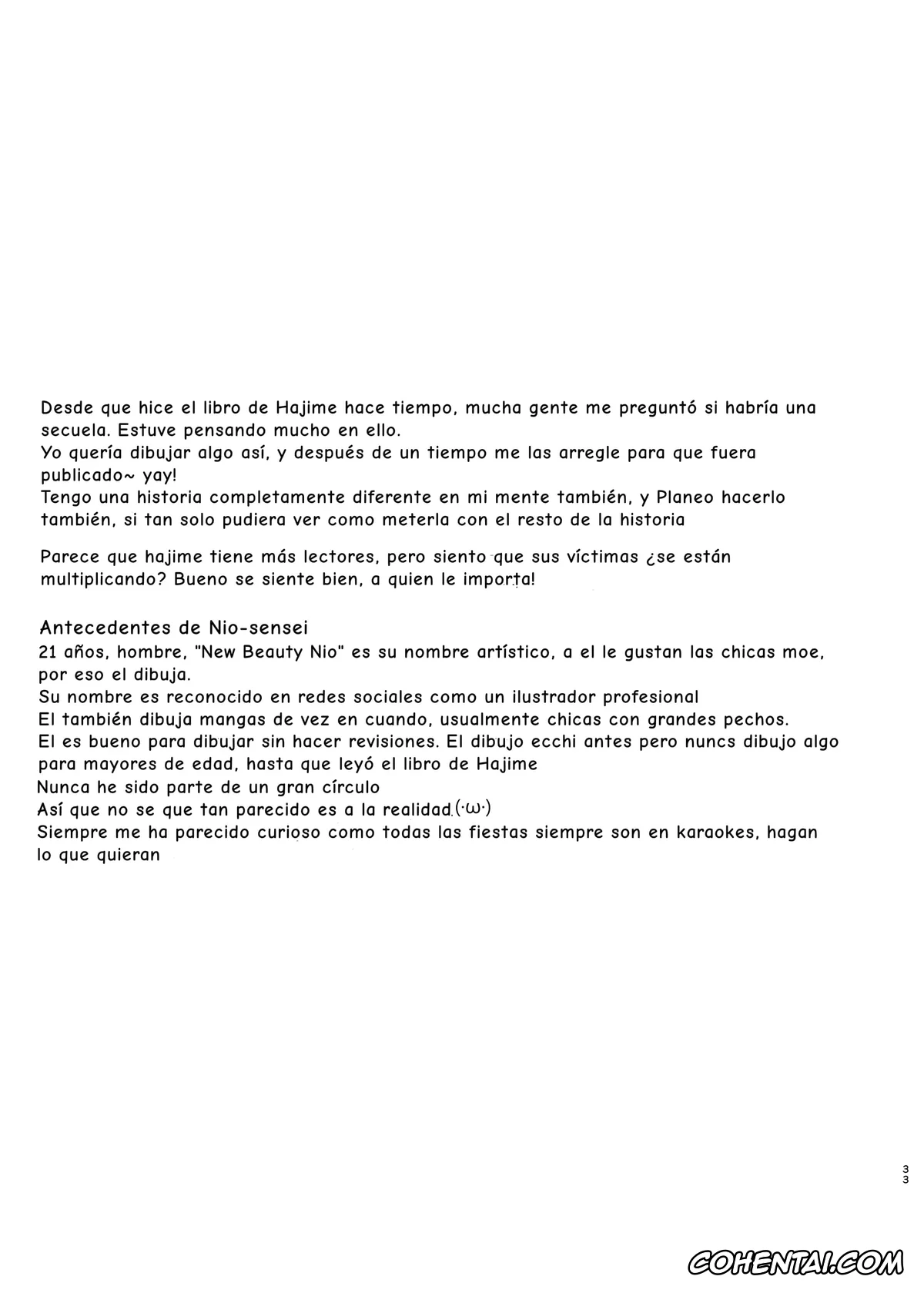 Desde que hice el libro de Hajime hace tiempo, mucha gente me preguntó si habría una secuela. Estuve pensando mucho en ello.
Yo quería dibujar algo así, y después de un tiempo me las arregle para que fuera publicado~ yay!
Tengo una historia completamente diferente en mi mente también, y Planeo hacerlo también, si tan solo pudiera ver como meterla con el resto de la historia

Parece que hajime tiene más lectores, pero siento que sus víctimas ¿se están multiplicando? Bueno se siente bien, a quien le importa!

Antecedentes de Nio-sensei
21 años, hombre, "New Beauty Nio" es su nombre artístico, a el le gustan las chicas moe, por eso el dibuja.
Su nombre es reconocido en redes sociales como un ilustrador profesional
El también dibuja mangas de vez en cuando, usualmente chicas con grandes pechos.
El es bueno para dibujar sin hacer revisiones. El dibujo ecchi antes pero nuncs dibujo algo para mayores de edad, hasta que leyó el libro de Hajime
Nunca he sido parte de un gran círculo
Así que no se que tan parecido es a la realidad.(·ω·)
Siempre me ha parecido curioso como todas las fiestas siempre son en karaokes, hagan lo que quieran

33

COHENTAI.COM